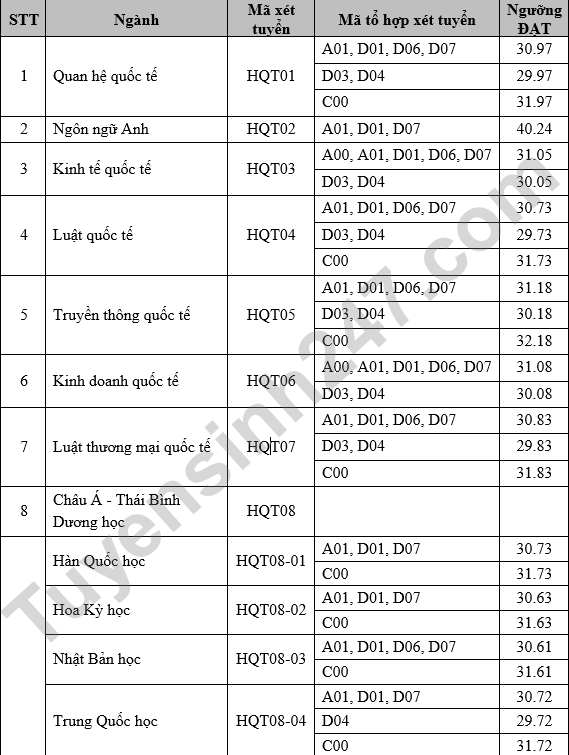 | STT | Ngành | Mã xét tuyển | Mã tổ hợp xét tuyển | Ngưỡng ĐẠT |
|---|---|---|---|---|
| 1 | Quan hệ quốc tế | HQT01 | A01, D01, D06, D07 | 30.97 |
| | | | D03, D04 | 29.97 |
| | | | C00 | 31.97 |
| 2 | Ngôn ngữ Anh | HQT02 | A01, D01, D07 | 40.24 |
| 3 | Kinh tế quốc tế | HQT03 | A00, A01, D01, D06, D07 | 31.05 |
| | | | D03, D04 | 30.05 |
| 4 | Luật quốc tế | HQT04 | A01, D01, D06, D07 | 30.73 |
| | | | D03, D04 | 29.73 |
| | | | C00 | 31.73 |
| 5 | Truyền thông quốc tế | HQT05 | A01, D01, D06, D07 | 31.18 |
| | | | D03, D04 | 30.18 |
| | | | C00 | 32.18 |
| 6 | Kinh doanh quốc tế | HQT06 | A00, A01, D01, D06, D07 | 31.08 |
| | | | D03, D04 | 30.08 |
| 7 | Luật thương mại quốc tế | HQT07 | A01, D01, D06, D07 | 30.83 |
| | | | D03, D04 | 29.83 |
| | | | C00 | 31.83 |
| 8 | Châu Á - Thái Bình Dương học | HQT08 | | |
| | Hàn Quốc học | HQT08-01 | A01, D01, D07 | 30.73 |
| | | | C00 | 31.73 |
| | Hoa Kỳ học | HQT08-02 | A01, D01, D07 | 30.63 |
| | | | C00 | 31.63 |
| | Nhật Bản học | HQT08-03 | A01, D01, D06, D07 | 30.61 |
| | | | C00 | 31.61 |
| | Trung Quốc học | HQT08-04 | A01, D01, D07 | 30.72 |
| | | | D04 | 29.72 |
| | | | C00 | 31.72 |

Tuyensinh247.com